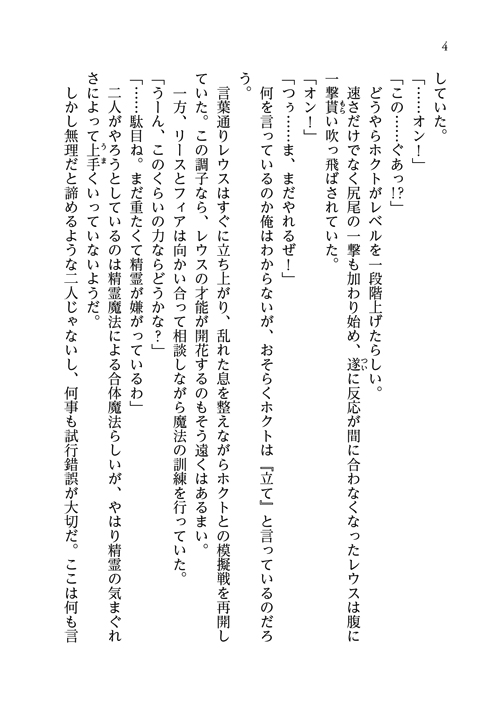 4

していた。

「……オン！」

「この……ぐあっ!?」

どうやらホクトがレベルを一段階上げたらしい。

速さだけでなく尻尾の一撃も加わり始め、遂に反応が間に合わなくなったレウスは腹に一撃貰い吹っ飛ばされていた。

「オン！」

「つぅ……ま、まだやれるぜ！」

何を言っているのか俺はわからないが、おそらくホクトは『立て』と言っているのだろう。

言葉通りレウスはすぐに立ち上がり、乱れた息を整えながらホクトとの模擬戦を再開していた。この調子なら、レウスの才能が開花するのもそう遠くはあるまい。

一方、リースとフィアは向かい合って相談しながら魔法の訓練を行っていた。

「うーん、このくらいの力ならどうかな？」

「……駄目ね。まだ重たくて精霊が嫌がっているわ」

二人がやろうとしているのは精霊魔法による合体魔法らしいが、やはり精霊の気まぐれさによって上手くいっていないようだ。

しかし無理だと諦めるような二人じゃないし、何事も試行錯誤が大切だ。ここは何も言